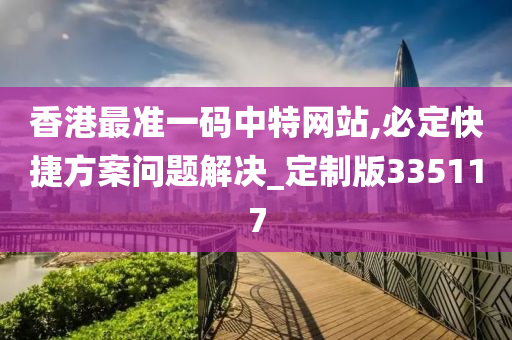 香港最准一码中特网站,必定快捷方案问题解决_定制版335117